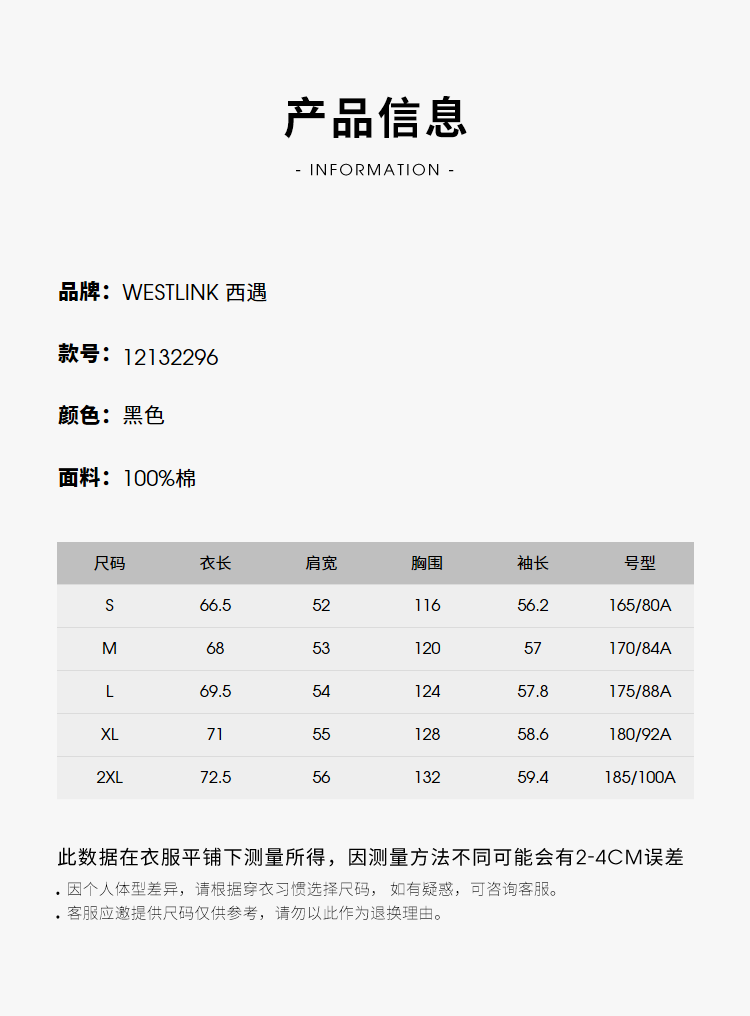 产品信息

- INFORMATION -

品牌：WESTLINK 西遇

款号：12132296

颜色：黑色

面料：100%棉

| 尺码 | 衣长 | 肩宽 | 胸围 | 袖长 | 号型 |
|---|---|---|---|---|---|
| S | 66.5 | 52 | 116 | 56.2 | 165/80A |
| M | 68 | 53 | 120 | 57 | 170/84A |
| L | 69.5 | 54 | 124 | 57.8 | 175/88A |
| XL | 71 | 55 | 128 | 58.6 | 180/92A |
| 2XL | 72.5 | 56 | 132 | 59.4 | 185/100A |

此数据在衣服平铺下测量所得，因测量方法不同可能会有2-4CM误差

• 因个人体型差异，请根据穿衣习惯选择尺码， 如有疑惑，可咨询客服。
• 客服应邀提供尺码仅供参考，请勿以此作为退换理由。